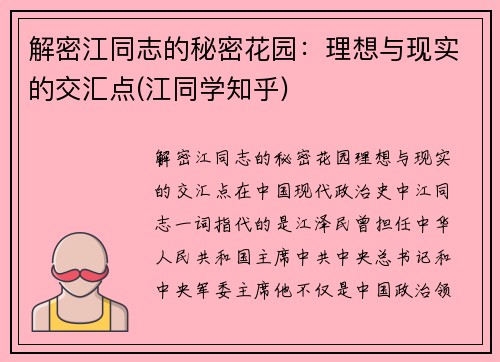 解密江同志的秘密花园：理想与现实的交汇点(江同学知乎)

解密江同志的秘密花园理想与现实的交汇点在中国现代政治史中江同志一词指代的是江泽民曾担任中华人民共和国主席中共中央总书记和中央军委主席他不仅是中国政治领